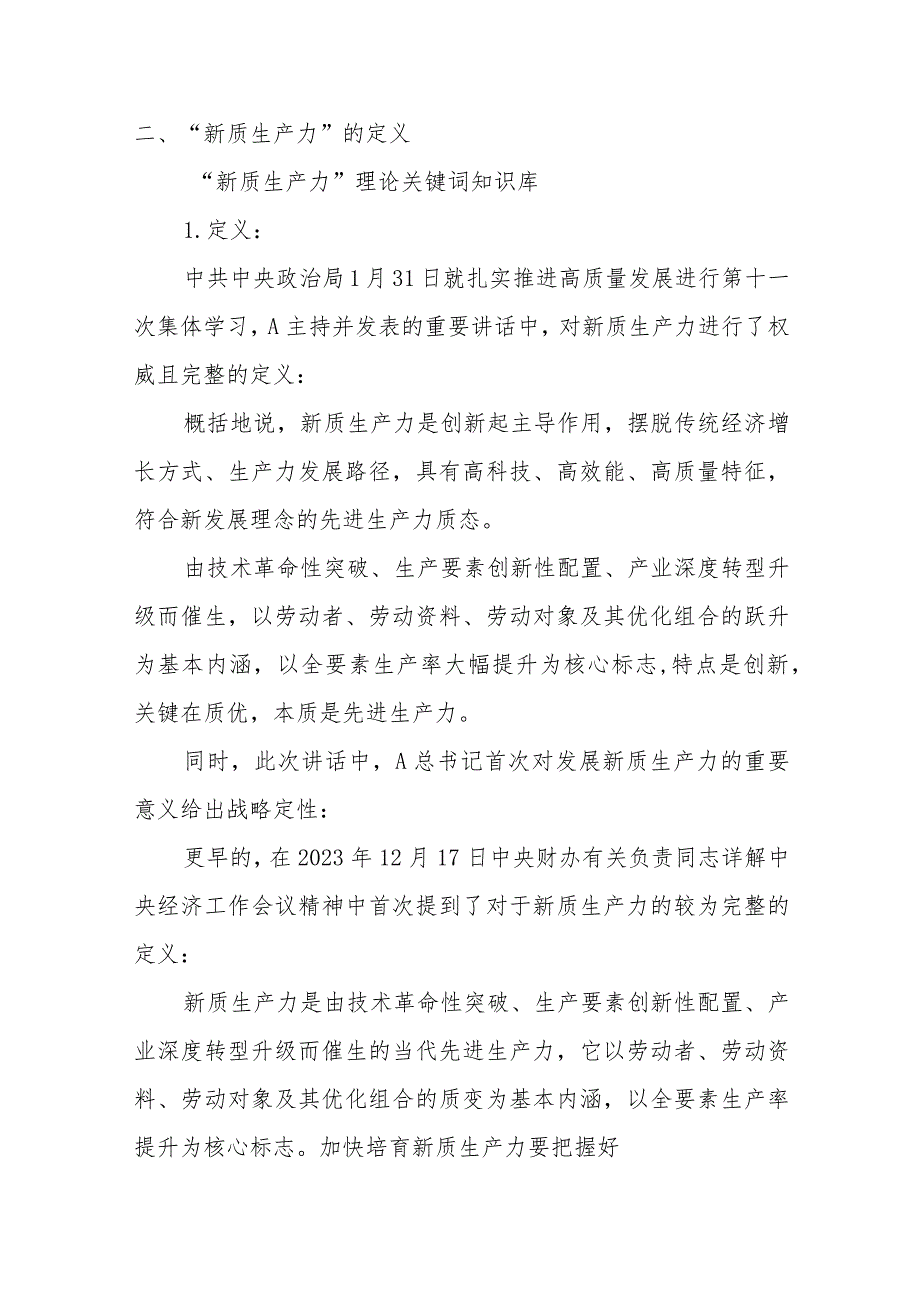 二、“新质生产力”的定义

“新质生产力”理论关键词知识库

1.定义：

中共中央政治局1月31日就扎实推进高质量发展进行第十一次集体学习，A主持并发表的重要讲话中，对新质生产力进行了权威且完整的定义：

概括地说，新质生产力是创新起主导作用，摆脱传统经济增长方式、生产力发展路径，具有高科技、高效能、高质量特征，符合新发展理念的先进生产力质态。

由技术革命性突破、生产要素创新性配置、产业深度转型升级而催生，以劳动者、劳动资料、劳动对象及其优化组合的跃升为基本内涵，以全要素生产率大幅提升为核心标志,特点是创新，关键在质优，本质是先进生产力。

同时，此次讲话中，A总书记首次对发展新质生产力的重要意义给出战略定性：

更早的，在2023年12月17日中央财办有关负责同志详解中央经济工作会议精神中首次提到了对于新质生产力的较为完整的定义：

新质生产力是由技术革命性突破、生产要素创新性配置、产业深度转型升级而催生的当代先进生产力，它以劳动者、劳动资料、劳动对象及其优化组合的质变为基本内涵，以全要素生产率提升为核心标志。加快培育新质生产力要把握好